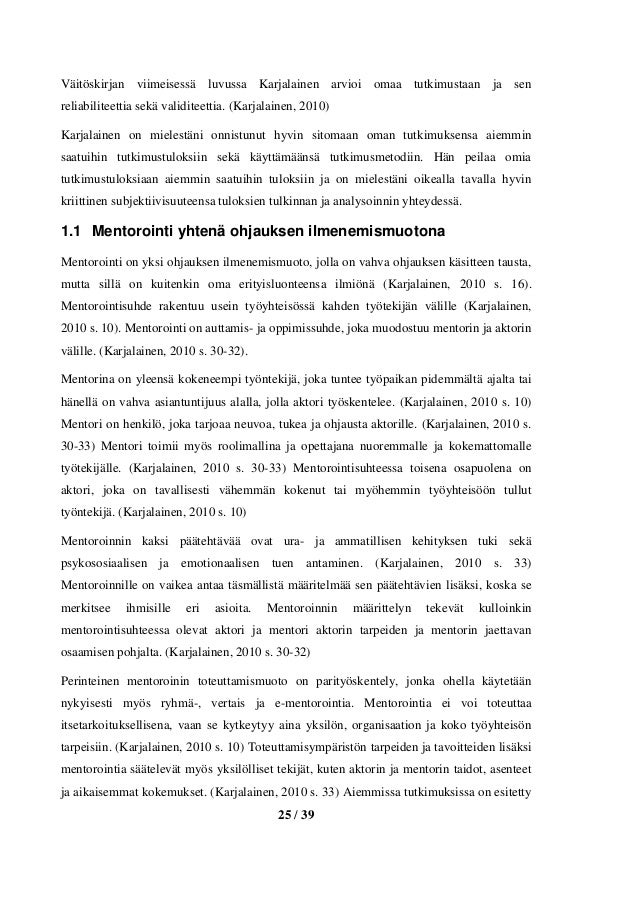 Väitöskirjan viimeisessä luvussa Karjalainen arvioi omaa tutkimustaan ja sen reliabiliteettia sekä validiteettia. (Karjalainen, 2010)

Karjalainen on mielestäni onnistunut hyvin sitomaan oman tutkimuksensa aiemmin saatuihin tutkimustuloksiin sekä käyttämäänsä tutkimusmetodiin. Hän peilaa omia tutkimustuloksiaan aiemmin saatuihin tuloksiin ja on mielestäni oikealla tavalla hyvin kriittinen subjektiivisuuteensa tuloksien tulkinnan ja analysoinnin yhteydessä.

1.1 Mentorointi yhtenä ohjauksen ilmenemismuotona

Mentorointi on yksi ohjauksen ilmenemismuoto, jolla on vahva ohjauksen käsitteen tausta, mutta sillä on kuitenkin oma erityisluonteensa ilmiönä (Karjalainen, 2010 s. 16). Mentorointisuhde rakentuu usein työyhteisössä kahden työtekijän välille (Karjalainen, 2010 s. 10). Mentorointi on auttamis- ja oppimissuhde, joka muodostuu mentorin ja aktorin välille. (Karjalainen, 2010 s. 30-32).

Mentorina on yleensä kokeneempi työntekijä, joka tuntee työpaikan pidemmältä ajalta tai hänellä on vahva asiantuntijuus alalla, jolla aktori työskentelee. (Karjalainen, 2010 s. 10) Mentori on henkilö, joka tarjoaa neuvoa, tukea ja ohjausta aktorille. (Karjalainen, 2010 s. 30-33) Mentori toimii myös roolimallina ja opettajana nuoremmalle ja kokemattomalle työtekijälle. (Karjalainen, 2010 s. 30-33) Mentorointisuhteessa toisena osapuolena on aktori, joka on tavallisesti vähemmän kokenut tai myöhemmin työyhteisöön tullut työntekijä. (Karjalainen, 2010 s. 10)

Mentoroinnin kaksi päätehtävää ovat ura- ja ammatillisen kehityksen tuki sekä psykososiaalisen ja emotionaalisen tuen antaminen. (Karjalainen, 2010 s. 33) Mentoroinnille on vaikea antaa täsmällistä määritelmää sen päätehtävien lisäksi, koska se merkitsee ihmisille eri asioita. Mentoroinnin määrittelyn tekevät kulloinkin mentorointisuhteessa olevat aktori ja mentori aktorin tarpeiden ja mentorin jaettavan osaamisen pohjalta. (Karjalainen, 2010 s. 30-32)

Perinteinen mentoroinin toteuttamismuoto on parityöskentely, jonka ohella käytetään nykyisesti myös ryhmä-, vertais ja e-mentorointia. Mentorointia ei voi toteuttaa itsetarkoituksellisena, vaan se kytkeytyy aina yksilön, organisaation ja koko työyhteisön tarpeisiin. (Karjalainen, 2010 s. 10) Toteuttamisympäristön tarpeiden ja tavoitteiden lisäksi mentorointia säätelevät myös yksilölliset tekijät, kuten aktorin ja mentorin taidot, asenteet ja aikaisemmat kokemukset. (Karjalainen, 2010 s. 33) Aiemmissa tutkimuksissa on esitetty

25 / 39